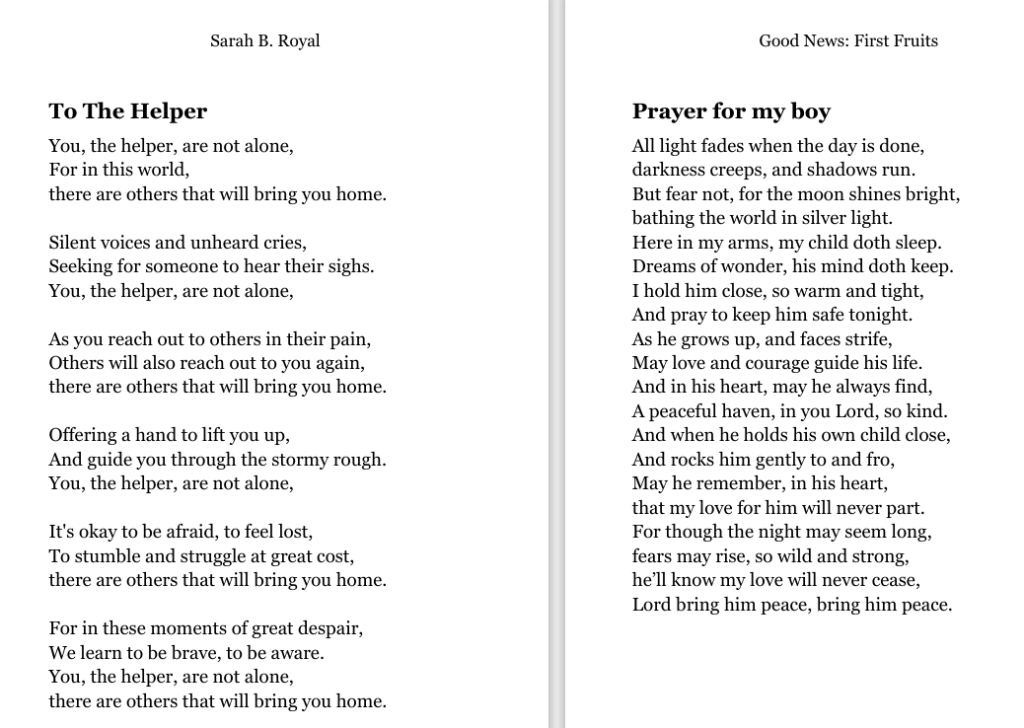 Sarah B. Royal

**To The Helper**

You, the helper, are not alone,
For in this world,
there are others that will bring you home.

Silent voices and unheard cries,
Seeking for someone to hear their sighs.
You, the helper, are not alone,

As you reach out to others in their pain,
Others will also reach out to you again,
there are others that will bring you home.

Offering a hand to lift you up,
And guide you through the stormy rough.
You, the helper, are not alone,

It's okay to be afraid, to feel lost,
To stumble and struggle at great cost,
there are others that will bring you home.

For in these moments of great despair,
We learn to be brave, to be aware.
You, the helper, are not alone,
there are others that will bring you home.

Good News: First Fruits

**Prayer for my boy**

All light fades when the day is done,
darkness creeps, and shadows run.
But fear not, for the moon shines bright,
bathing the world in silver light.
Here in my arms, my child doth sleep.
Dreams of wonder, his mind doth keep.
I hold him close, so warm and tight,
And pray to keep him safe tonight.
As he grows up, and faces strife,
May love and courage guide his life.
And in his heart, may he always find,
A peaceful haven, in you Lord, so kind.
And when he holds his own child close,
And rocks him gently to and fro,
May he remember, in his heart,
that my love for him will never part.
For though the night may seem long,
fears may rise, so wild and strong,
he'll know my love will never cease,
Lord bring him peace, bring him peace.